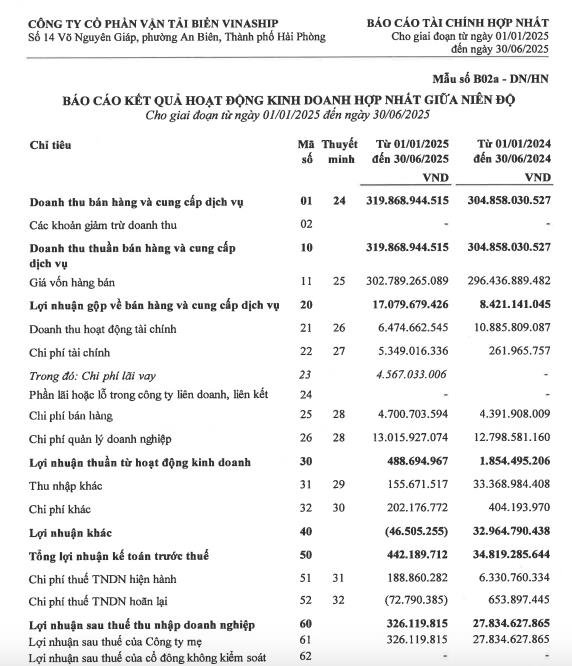 CÔNG TY CỔ PHẦN VẬN TẢI BIỂN VINASHIP
Số 14 Võ Nguyên Giáp, phường An Biên, Thành phố Hải Phòng

BÁO CÁO TÀI CHÍNH HỢP NHẤT
Cho giai đoạn từ ngày 01/01/2025 đến ngày 30/06/2025

Mẫu số B02a - DN/HN

BÁO CÁO KẾT QUẢ HOẠT ĐỘNG KINH DOANH HỢP NHẤT GIỮA NIÊN ĐỘ
Cho giai đoạn từ ngày 01/01/2025 đến ngày 30/06/2025

| Chỉ tiêu | Mã số | Thuyết minh | Từ 01/01/2025 đến 30/06/2025 VND | Từ 01/01/2024 đến 30/06/2024 VND |
|---|---|---|---|---|
| Doanh thu bán hàng và cung cấp dịch vụ | 01 | 24 | 319.868.944.515 | 304.858.030.527 |
| Các khoản giảm trừ doanh thu | 02 | | - | - |
| Doanh thu thuần bán hàng và cung cấp dịch vụ | 10 | | 319.868.944.515 | 304.858.030.527 |
| Giá vốn hàng bán | 11 | 25 | 302.789.265.089 | 296.436.889.482 |
| Lợi nhuận gộp về bán hàng và cung cấp dịch vụ | 20 | | 17.079.679.426 | 8.421.141.045 |
| Doanh thu hoạt động tài chính | 21 | 26 | 6.474.662.545 | 10.885.809.087 |
| Chi phí tài chính | 22 | 27 | 5.349.016.336 | 261.965.757 |
| Trong đó: Chi phí lãi vay | 23 | | 4.567.033.006 | - |
| Phần lãi hoặc lỗ trong công ty liên doanh, liên kết | 24 | | - | - |
| Chi phí bán hàng | 25 | 28 | 4.700.703.594 | 4.391.908.009 |
| Chi phí quản lý doanh nghiệp | 26 | 28 | 13.015.927.074 | 12.798.581.160 |
| Lợi nhuận thuần từ hoạt động kinh doanh | 30 | | 488.694.967 | 1.854.495.206 |
| Thu nhập khác | 31 | 29 | 155.671.517 | 33.368.984.408 |
| Chi phí khác | 32 | 30 | 202.176.772 | 404.193.970 |
| Lợi nhuận khác | 40 | | (46.505.255) | 32.964.790.438 |
| Tổng lợi nhuận kế toán trước thuế | 50 | | 442.189.712 | 34.819.285.644 |
| Chi phí thuế TNDN hiện hành | 51 | 31 | 188.860.282 | 6.330.760.334 |
| Chi phí thuế TNDN hoãn lại | 52 | 32 | (72.790.385) | 653.897.445 |
| Lợi nhuận sau thuế thu nhập doanh nghiệp | 60 | | 326.119.815 | 27.834.627.865 |
| Lợi nhuận sau thuế của Công ty mẹ | 61 | | 326.119.815 | 27.834.627.865 |
| Lợi nhuận sau thuế của cổ đông không kiểm soát | 62 | | - | - |